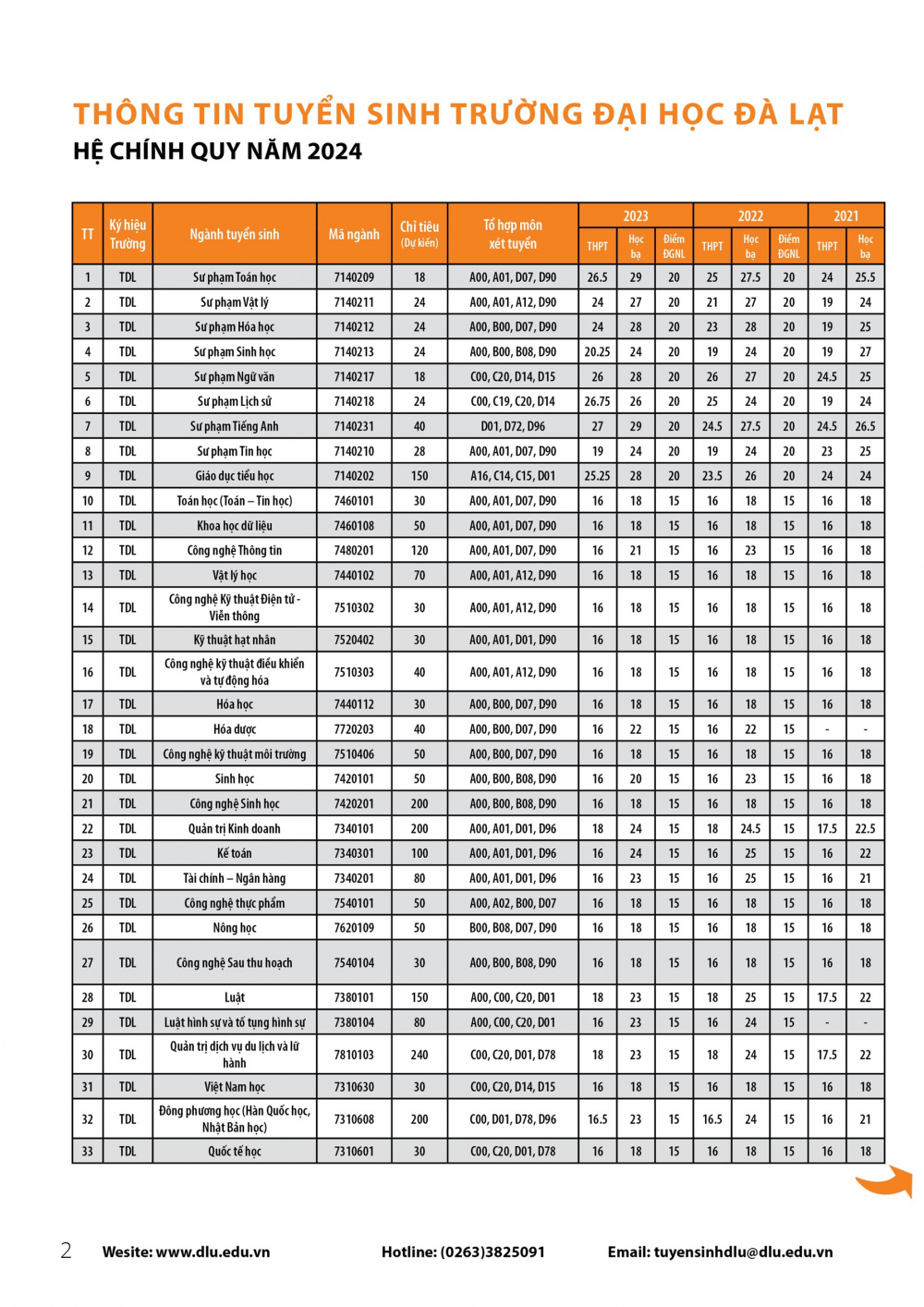 THÔNG TIN TUYỂN SINH TRƯỜNG ĐẠI HỌC ĐÀ LẠT
HỆ CHÍNH QUY NĂM 2024

| TT | Ký hiệu Trường | Ngành tuyển sinh | Mã ngành | Chỉ tiêu (Dự kiến) | Tổ hợp môn xét tuyển | 2023 THPT | 2023 Học bạ | 2023 Điểm ĐGNL | 2022 THPT | 2022 Học bạ | 2022 Điểm ĐGNL | 2021 THPT | 2021 Học bạ |
|---|---|---|---|---|---|---|---|---|---|---|---|---|---|
| 1 | TDL | Sư phạm Toán học | 7140209 | 18 | A00, A01, D07, D90 | 26.5 | 29 | 20 | 25 | 27.5 | 20 | 24 | 25.5 |
| 2 | TDL | Sư phạm Vật lý | 7140211 | 24 | A00, A01, A12, D90 | 24 | 27 | 20 | 21 | 27 | 20 | 19 | 24 |
| 3 | TDL | Sư phạm Hóa học | 7140212 | 24 | A00, B00, D07, D90 | 24 | 28 | 20 | 23 | 28 | 20 | 19 | 25 |
| 4 | TDL | Sư phạm Sinh học | 7140213 | 24 | A00, B00, B08, D90 | 20.25 | 24 | 20 | 19 | 24 | 20 | 19 | 27 |
| 5 | TDL | Sư phạm Ngữ văn | 7140217 | 18 | C00, C20, D14, D15 | 26 | 28 | 20 | 26 | 27 | 20 | 24.5 | 25 |
| 6 | TDL | Sư phạm Lịch sử | 7140218 | 24 | C00, C19, C20, D14 | 26.75 | 26 | 20 | 25 | 24 | 20 | 19 | 24 |
| 7 | TDL | Sư phạm Tiếng Anh | 7140231 | 40 | D01, D72, D96 | 27 | 29 | 20 | 24.5 | 27.5 | 20 | 24.5 | 26.5 |
| 8 | TDL | Sư phạm Tin học | 7140210 | 28 | A00, A01, D07, D90 | 19 | 24 | 20 | 19 | 24 | 20 | 23 | 25 |
| 9 | TDL | Giáo dục tiểu học | 7140202 | 150 | A16, C14, C15, D01 | 25.25 | 28 | 20 | 23.5 | 26 | 20 | 24 | 24 |
| 10 | TDL | Toán học (Toán – Tin học) | 7460101 | 30 | A00, A01, D07, D90 | 16 | 18 | 15 | 16 | 18 | 15 | 16 | 18 |
| 11 | TDL | Khoa học dữ liệu | 7460108 | 50 | A00, A01, D07, D90 | 16 | 18 | 15 | 16 | 18 | 15 | 16 | 18 |
| 12 | TDL | Công nghệ Thông tin | 7480201 | 120 | A00, A01, D07, D90 | 16 | 21 | 15 | 16 | 23 | 15 | 16 | 18 |
| 13 | TDL | Vật lý học | 7440102 | 70 | A00, A01, A12, D90 | 16 | 18 | 15 | 16 | 18 | 15 | 16 | 18 |
| 14 | TDL | Công nghệ Kỹ thuật Điện tử - Viễn thông | 7510302 | 30 | A00, A01, A12, D90 | 16 | 18 | 15 | 16 | 18 | 15 | 16 | 18 |
| 15 | TDL | Kỹ thuật hạt nhân | 7520402 | 30 | A00, A01, D01, D90 | 16 | 18 | 15 | 16 | 18 | 15 | 16 | 18 |
| 16 | TDL | Công nghệ kỹ thuật điều khiển và tự động hóa | 7510303 | 40 | A00, A01, A12, D90 | 16 | 18 | 15 | 16 | 18 | 15 | 16 | 18 |
| 17 | TDL | Hóa học | 7440112 | 30 | A00, B00, D07, D90 | 16 | 18 | 15 | 16 | 18 | 15 | 16 | 18 |
| 18 | TDL | Hóa dược | 7720203 | 40 | A00, B00, D07, D90 | 16 | 22 | 15 | 16 | 22 | 15 | - | - |
| 19 | TDL | Công nghệ kỹ thuật môi trường | 7510406 | 50 | A00, B00, D07, D90 | 16 | 18 | 15 | 16 | 18 | 15 | 16 | 18 |
| 20 | TDL | Sinh học | 7420101 | 50 | A00, B00, B08, D90 | 16 | 20 | 15 | 16 | 23 | 15 | 16 | 18 |
| 21 | TDL | Công nghệ Sinh học | 7420201 | 200 | A00, B00, B08, D90 | 16 | 18 | 15 | 16 | 18 | 15 | 16 | 18 |
| 22 | TDL | Quản trị Kinh doanh | 7340101 | 200 | A00, A01, D01, D96 | 18 | 24 | 15 | 18 | 24.5 | 15 | 17.5 | 22.5 |
| 23 | TDL | Kế toán | 7340301 | 100 | A00, A01, D01, D96 | 16 | 24 | 15 | 16 | 25 | 15 | 16 | 22 |
| 24 | TDL | Tài chính – Ngân hàng | 7340201 | 80 | A00, A01, D01, D96 | 16 | 23 | 15 | 16 | 25 | 15 | 16 | 21 |
| 25 | TDL | Công nghệ thực phẩm | 7540101 | 50 | A00, A02, B00, D07 | 16 | 18 | 15 | 16 | 18 | 15 | 16 | 18 |
| 26 | TDL | Nông học | 7620109 | 50 | B00, B08, D07, D90 | 16 | 18 | 15 | 16 | 18 | 15 | 16 | 18 |
| 27 | TDL | Công nghệ Sau thu hoạch | 7540104 | 30 | A00, B00, B08, D90 | 16 | 18 | 15 | 16 | 18 | 15 | 16 | 18 |
| 28 | TDL | Luật | 7380101 | 150 | A00, C00, C20, D01 | 18 | 23 | 15 | 18 | 25 | 15 | 17.5 | 22 |
| 29 | TDL | Luật hình sự và tố tụng hình sự | 7380104 | 80 | A00, C00, C20, D01 | 16 | 23 | 15 | 16 | 24 | 15 | - | - |
| 30 | TDL | Quản trị dịch vụ du lịch và lữ hành | 7810103 | 240 | C00, C20, D01, D78 | 18 | 23 | 15 | 18 | 24 | 15 | 17.5 | 22 |
| 31 | TDL | Việt Nam học | 7310630 | 30 | C00, C20, D14, D15 | 16 | 18 | 15 | 16 | 18 | 15 | 16 | 18 |
| 32 | TDL | Đông phương học (Hàn Quốc học, Nhật Bản học) | 7310608 | 200 | C00, D01, D78, D96 | 16.5 | 23 | 15 | 16.5 | 24 | 15 | 16 | 21 |
| 33 | TDL | Quốc tế học | 7310601 | 30 | C00, C20, D01, D78 | 16 | 18 | 15 | 16 | 18 | 15 | 16 | 18 |

2 Wesite: www.dlu.edu.vn Hotline: (0263)3825091 Email: tuyensinhdlu@dlu.edu.vn